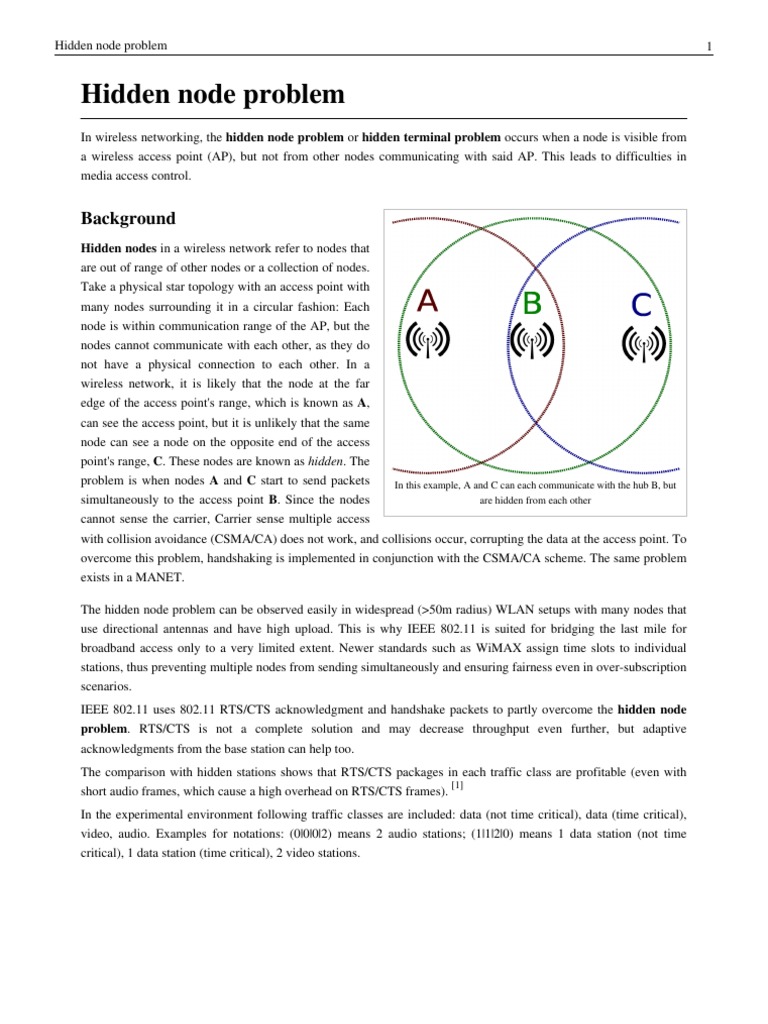 Hidden node problem

1

Hidden node problem

In wireless networking, the hidden node problem or hidden terminal problem occurs when a node is visible from a wireless access point (AP), but not from other nodes communicating with said AP. This leads to difficulties in media access control.

Background

Hidden nodes in a wireless network refer to nodes that are out of range of other nodes or a collection of nodes. Take a physical star topology with an access point with many nodes surrounding it in a circular fashion: Each node is within communication range of the AP, but the nodes cannot communicate with each other, as they do not have a physical connection to each other. In a wireless network, it is likely that the node at the far edge of the access point's range, which is known as A, can see the access point, but it is unlikely that the same node can see a node on the opposite end of the access point's range, C. These nodes are known as hidden. The problem is when nodes A and C start to send packets simultaneously to the access point B. Since the nodes cannot sense the carrier, Carrier sense multiple access with collision avoidance (CSMA/CA) does not work, and collisions occur, corrupting the data at the access point. To overcome this problem, handshaking is implemented in conjunction with the CSMA/CA scheme. The same problem exists in a MANET.

A

B

C

In this example, A and C can each communicate with the hub B, but are hidden from each other

The hidden node problem can be observed easily in widespread (>50m radius) WLAN setups with many nodes that use directional antennas and have high upload. This is why IEEE 802.11 is suited for bridging the last mile for broadband access only to a very limited extent. Newer standards such as WiMAX assign time slots to individual stations, thus preventing multiple nodes from sending simultaneously and ensuring fairness even in over-subscription scenarios.

IEEE 802.11 uses 802.11 RTS/CTS acknowledgment and handshake packets to partly overcome the hidden node problem. RTS/CTS is not a complete solution and may decrease throughput even further, but adaptive acknowledgments from the base station can help too.

The comparison with hidden stations shows that RTS/CTS packages in each traffic class are profitable (even with short audio frames, which cause a high overhead on RTS/CTS frames). [1]

In the experimental environment following traffic classes are included: data (not time critical), data (time critical), video, audio. Examples for notations: (0|0|0|2) means 2 audio stations; (1|1|2|0) means 1 data station (not time critical), 1 data station (time critical), 2 video stations.